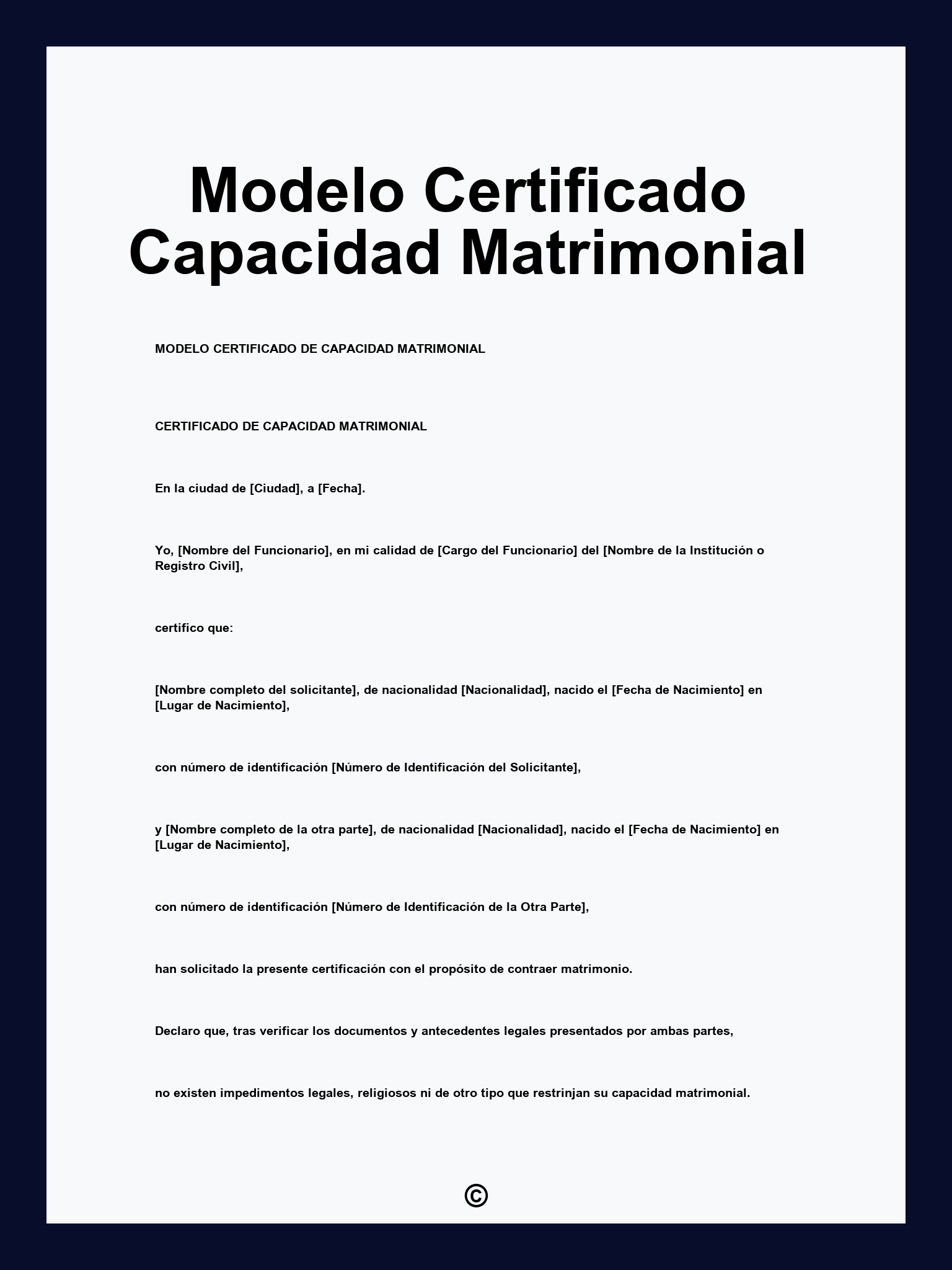 Modelo Certificado Capacidad Matrimonial

MODELO CERTIFICADO DE CAPACIDAD MATRIMONIAL

CERTIFICADO DE CAPACIDAD MATRIMONIAL

En la ciudad de [Ciudad], a [Fecha].

Yo, [Nombre del Funcionario], en mi calidad de [Cargo del Funcionario] del [Nombre de la Institución o Registro Civil],

certifico que:

[Nombre completo del solicitante], de nacionalidad [Nacionalidad], nacido el [Fecha de Nacimiento] en [Lugar de Nacimiento],

con número de identificación [Número de Identificación del Solicitante],

y [Nombre completo de la otra parte], de nacionalidad [Nacionalidad], nacido el [Fecha de Nacimiento] en [Lugar de Nacimiento],

con número de identificación [Número de Identificación de la Otra Parte],

han solicitado la presente certificación con el propósito de contraer matrimonio.

Declaro que, tras verificar los documentos y antecedentes legales presentados por ambas partes,

no existen impedimentos legales, religiosos ni de otro tipo que restrinjan su capacidad matrimonial.

©